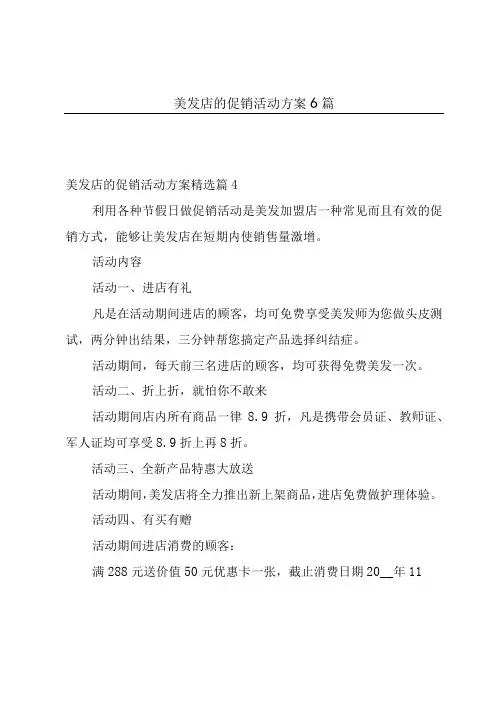 美发店的促销活动方案6篇

美发店的促销活动方案精选篇4

利用各种节假日做促销活动是美发加盟店一种常见而且有效的促销方式，能够让美发店在短期内使销售量激增。

活动内容

活动一、进店有礼

凡是在活动期间进店的顾客，均可免费享受美发师为您做头皮测试，两分钟出结果，三分钟帮您搞定产品选择纠结症。

活动期间，每天前三名进店的顾客，均可获得免费美发一次。

活动二、折上折，就怕你不敢来

活动期间店内所有商品一律 8.9 折，凡是携带会员证、教师证、军人证均可享受8.9折上再8折。

活动三、全新产品特惠大放送

活动期间，美发店将全力推出新上架商品，进店免费做护理体验。

活动四、有买有赠

活动期间进店消费的顾客：

满288元送价值50元优惠卡一张，截止消费日期20__年11